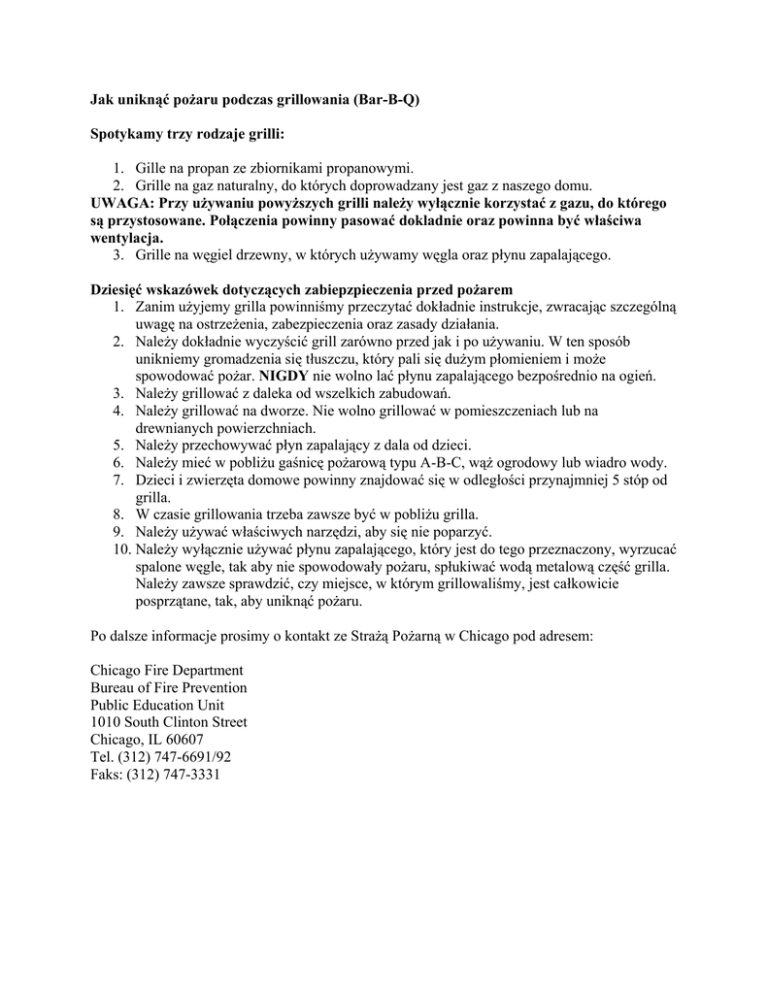 Jak uniknąć pożaru podczas grillowania (Bar-B-Q)

Spotykamy trzy rodzaje grilli:

1. Gille na propan ze zbiornikami propanowymi.
2. Grille na gaz naturalny, do których doprowadzany jest gaz z naszego domu.

UWAGA: Przy używaniu powyższych grilli należy wyłącznie korzystać z gazu, do którego są przystosowane. Połączenia powinny pasować dokładnie oraz powinna być właściwa wentylacja.

3. Grille na węgiel drzewny, w których używamy węgla oraz płynu zapalającego.

Dziesięć wskazówek dotyczących zabiepzpieczenia przed pożarem
1. Zanim użyjemy grilla powinniśmy przeczytać dokładnie instrukcje, zwracając szczególną uwagę na ostrzeżenia, zabezpieczenia oraz zasady działania.
2. Należy dokładnie wyczyścić grill zarówno przed jak i po używaniu. W ten sposób unikniemy gromadzenia się tłuszczu, który pali się dużym płomieniem i może spowodować pożar. NIGDY nie wolno lać płynu zapalającego bezpośrednio na ogień.
3. Należy grillować z daleka od wszelkich zabudowań.
4. Należy grillować na dworze. Nie wolno grillować w pomieszczeniach lub na drewnianych powierzchniach.
5. Należy przechowywać płyn zapalający z dala od dzieci.
6. Należy mieć w pobliżu gaśnicę pożarową typu A-B-C, wąż ogrodowy lub wiadro wody.
7. Dzieci i zwierzęta domowe powinny znajdować się w odległości przynajmniej 5 stóp od grilla.
8. W czasie grillowania trzeba zawsze być w pobliżu grilla.
9. Należy używać właściwych narzędzi, aby się nie poparzyć.
10. Należy wyłącznie używać płynu zapalającego, który jest do tego przeznaczony, wyrzucać spalone węgle, tak aby nie spowodowały pożaru, spłukiwać wodą metalową część grilla. Należy zawsze sprawdzić, czy miejsce, w którym grillowaliśmy, jest całkowicie posprzątane, tak, aby uniknąć pożaru.

Po dalsze informacje prosimy o kontakt ze Strażą Pożarną w Chicago pod adresem:

Chicago Fire Department
Bureau of Fire Prevention
Public Education Unit
1010 South Clinton Street
Chicago, IL 60607
Tel. (312) 747-6691/92
Faks: (312) 747-3331